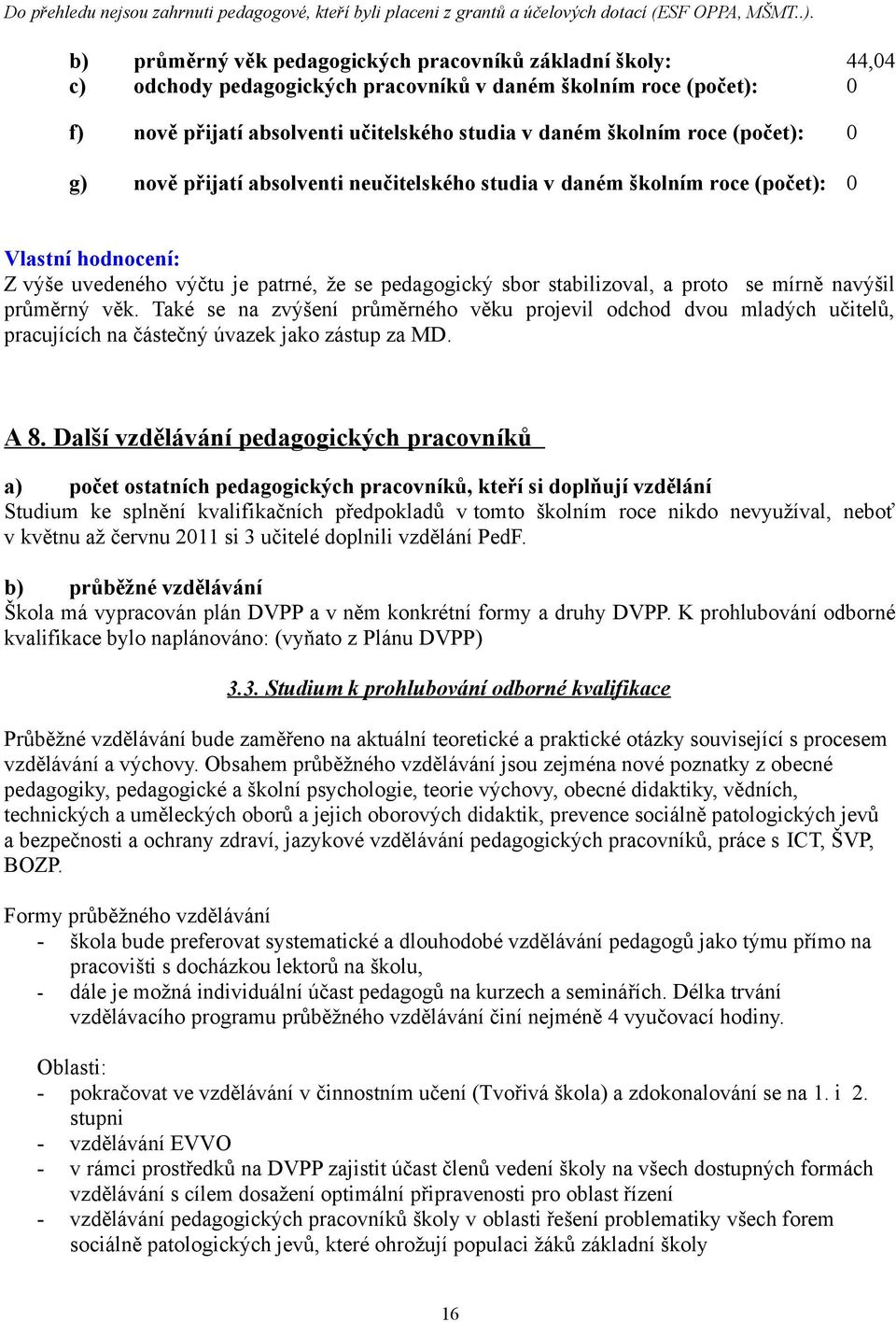 Do přehledu nejsou zahrnuti pedagogové, kteří byli placeni z grantů a účelových dotací (ESF OPPA, MŠMT..).

b) průměrný věk pedagogických pracovníků základní školy: 44,04
c) odchody pedagogických pracovníků v daném školním roce (počet): 0

f) nově přijatí absolventi učitelského studia v daném školním roce (počet): 0

g) nově přijatí absolventi neučitelského studia v daném školním roce (počet): 0

Vlastní hodnocení:
Z výše uvedeného výčtu je patrné, že se pedagogický sbor stabilizoval, a proto se mírně navýšil průměrný věk. Také se na zvýšení průměrného věku projevil odchod dvou mladých učitelů, pracujících na částečný úvazek jako zástup za MD.

A 8. Další vzdělávání pedagogických pracovníků

a) počet ostatních pedagogických pracovníků, kteří si doplňují vzdělání
Studium ke splnění kvalifikačních předpokladů v tomto školním roce nikdo nevyužíval, neboť v květnu až červnu 2011 si 3 učitelé doplnili vzdělání PedF.

b) průběžné vzdělávání
Škola má vypracován plán DVPP a v něm konkrétní formy a druhy DVPP. K prohlubování odborné kvalifikace bylo naplánováno: (vyňato z Plánu DVPP)

3.3. Studium k prohlubování odborné kvalifikace

Průběžné vzdělávání bude zaměřeno na aktuální teoretické a praktické otázky související s procesem vzdělávání a výchovy. Obsahem průběžného vzdělávání jsou zejména nové poznatky z obecné pedagogiky, pedagogické a školní psychologie, teorie výchovy, obecné didaktiky, vědních, technických a uměleckých oborů a jejich oborových didaktik, prevence sociálně patologických jevů a bezpečnosti a ochrany zdraví, jazykové vzdělávání pedagogických pracovníků, práce s ICT, ŠVP, BOZP.

Formy průběžného vzdělávání
- škola bude preferovat systematické a dlouhodobé vzdělávání pedagogů jako týmu přímo na pracovišti s docházkou lektorů na školu,
- dále je možná individuální účast pedagogů na kurzech a seminářích. Délka trvání vzdělávacího programu průběžného vzdělávání činí nejméně 4 vyučovací hodiny.

Oblasti:
- pokračovat ve vzdělávání v činnostním učení (Tvořivá škola) a zdokonalování se na 1. i 2. stupni
- vzdělávání EVVO
- v rámci prostředků na DVPP zajistit účast členů vedení školy na všech dostupných formách vzdělávání s cílem dosažení optimální připravenosti pro oblast řízení
- vzdělávání pedagogických pracovníků školy v oblasti řešení problematiky všech forem sociálně patologických jevů, které ohrožují populaci žáků základní školy

16